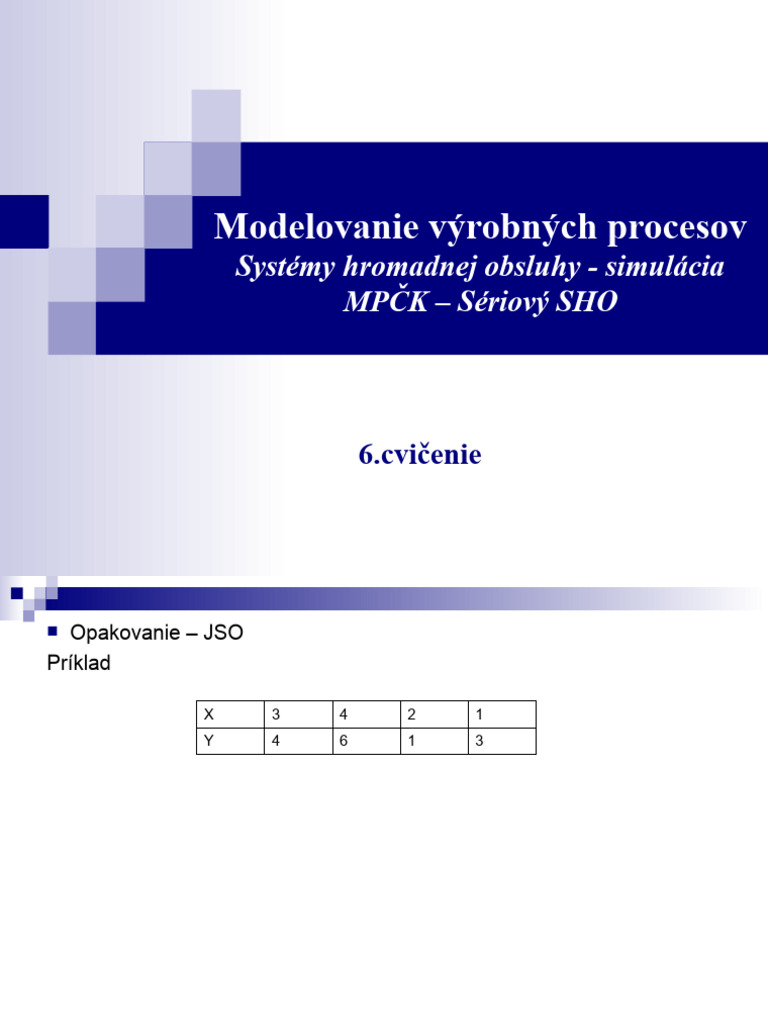 Modelovanie výrobných procesov
Systémy hromadnej obsluhy - simulácia
MPČK – Sériový SHO

6.cvičenie

Opakovanie – JSO
Príklad

| X | 3 | 4 | 2 | 1 |
|---|---|---|---|---|
| Y | 4 | 6 | 1 | 3 |